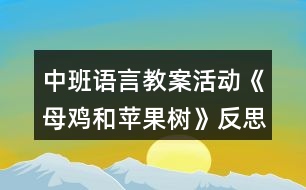 中班语言教案活动《母鸡和苹果树》反思